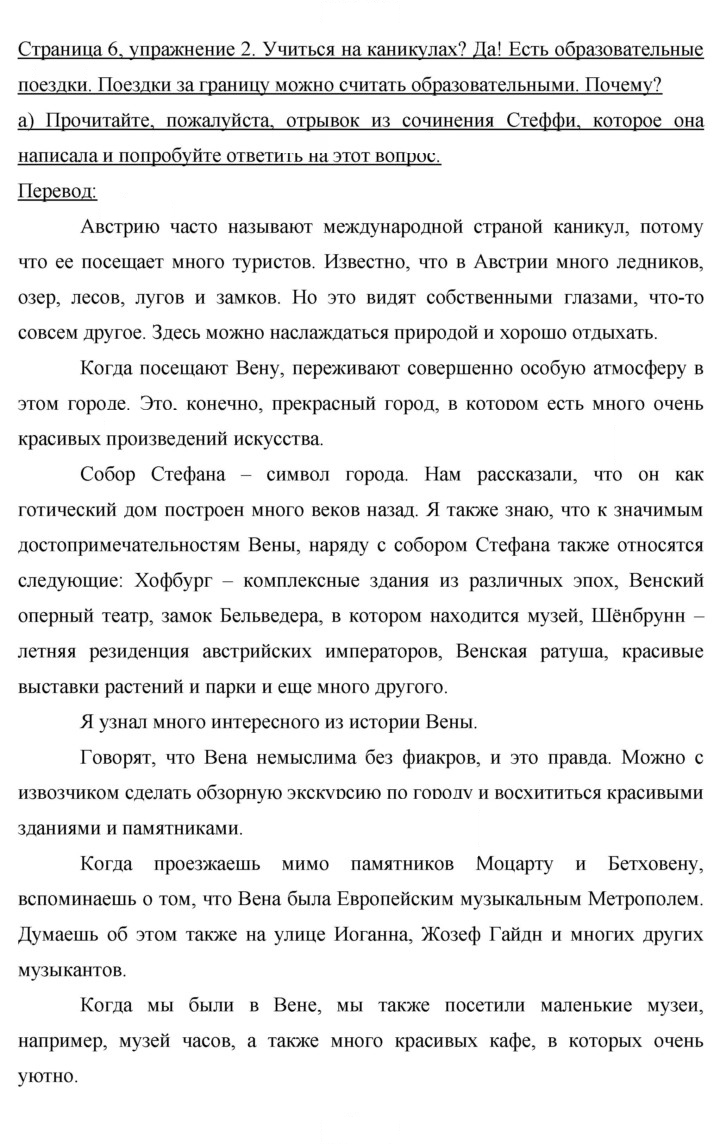 Страница 6, упражнение 2. Учиться на каникулах? Да! Есть образовательные поездки. Поездки за границу можно считать образовательными. Почему?
а) Прочитайте, пожалуйста, отрывок из сочинения Стеффи, которое она написала и попробуйте ответить на этот вопрос.

Перевод:

Австрию часто называют международной страной каникул, потому что ее посещает много туристов. Известно, что в Австрии много ледников, озер, лесов, лугов и замков. Но это видят собственными глазами, что-то совсем другое. Здесь можно наслаждаться природой и хорошо отдыхать.

Когда посещают Вену, переживают совершенно особую атмосферу в этом городе. Это, конечно, прекрасный город, в котором есть много очень красивых произведений искусства.

Собор Стефана – символ города. Нам рассказали, что он как готический дом построен много веков назад. Я также знаю, что к значимым достопримечательностям Вены, наряду с собором Стефана также относятся следующие: Хофбург – комплексные здания из различных эпох, Венский оперный театр, замок Бельведера, в котором находится музей, Шёнбрунн – летняя резиденция австрийских императоров, Венская ратуша, красивые выставки растений и парки и еще много другого.

Я узнал много интересного из истории Вены.

Говорят, что Вена немыслима без фиакров, и это правда. Можно с извозчиком сделать обзорную экскурсию по городу и восхититься красивыми зданиями и памятниками.

Когда проезжаешь мимо памятников Моцарту и Бетховену, вспоминаешь о том, что Вена была Европейским музыкальным Метрополем. Думаешь об этом также на улице Иоганна, Жозеф Гайдн и многих других музыкантов.

Когда мы были в Вене, мы также посетили маленькие музеи, например, музей часов, а также много красивых кафе, в которых очень уютно.